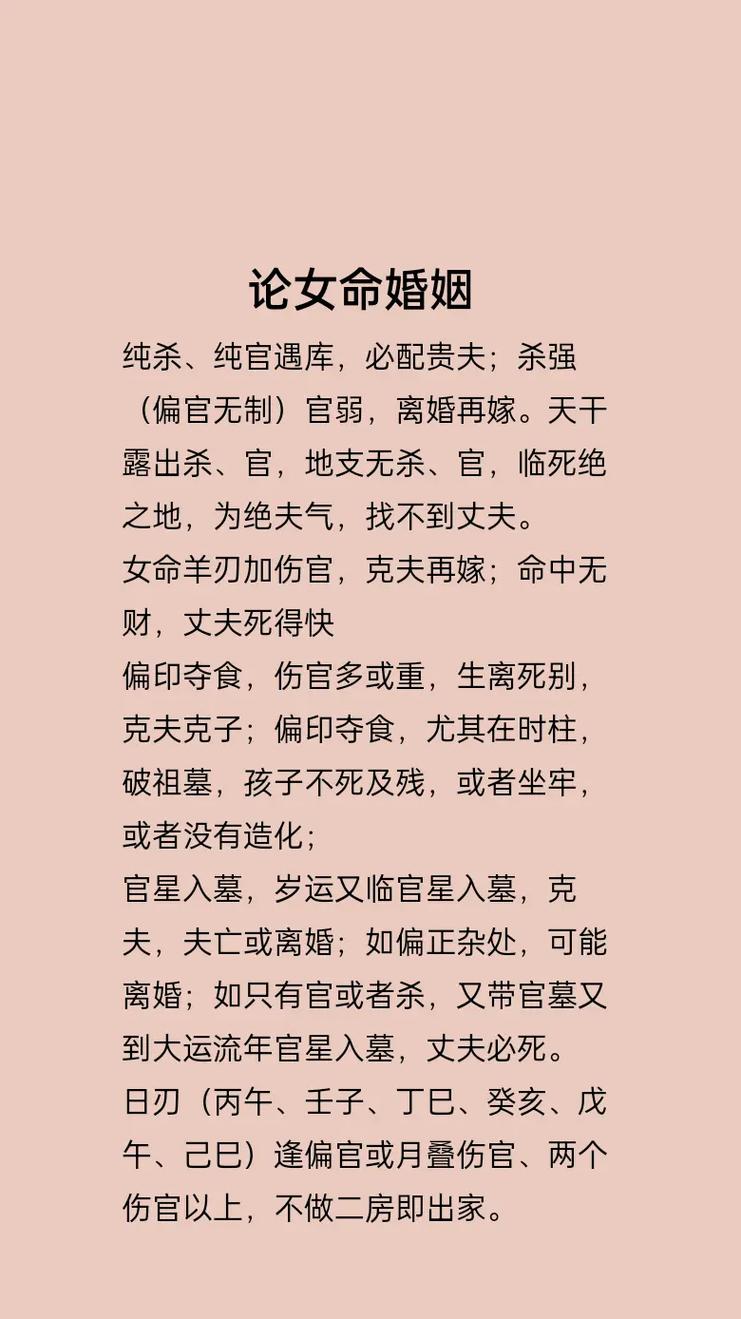 论女命婚姻

纯杀、纯官遇库，必配贵夫；杀强（偏官无制）官弱，离婚再嫁。天干露出杀、官，地支无杀、官，临死绝之地，为绝夫气，找不到丈夫。

女命羊刃加伤官，克夫再嫁；命中无财，丈夫死得快

偏印夺食，伤官多或重，生离死别，克夫克子；偏印夺食，尤其在时柱，破祖墓，孩子不死及残，或者坐牢，或者没有造化；

官星入墓，岁运又临官星入墓，克夫，夫亡或离婚；如偏正杂处，可能离婚；如只有官或者杀，又带官墓又到大运流年官星入墓，丈夫必死。

日刃（丙午、壬子、丁巳、癸亥、戊午、己巳）逢偏官或月叠伤官、两个伤官以上，不做二房即出家。